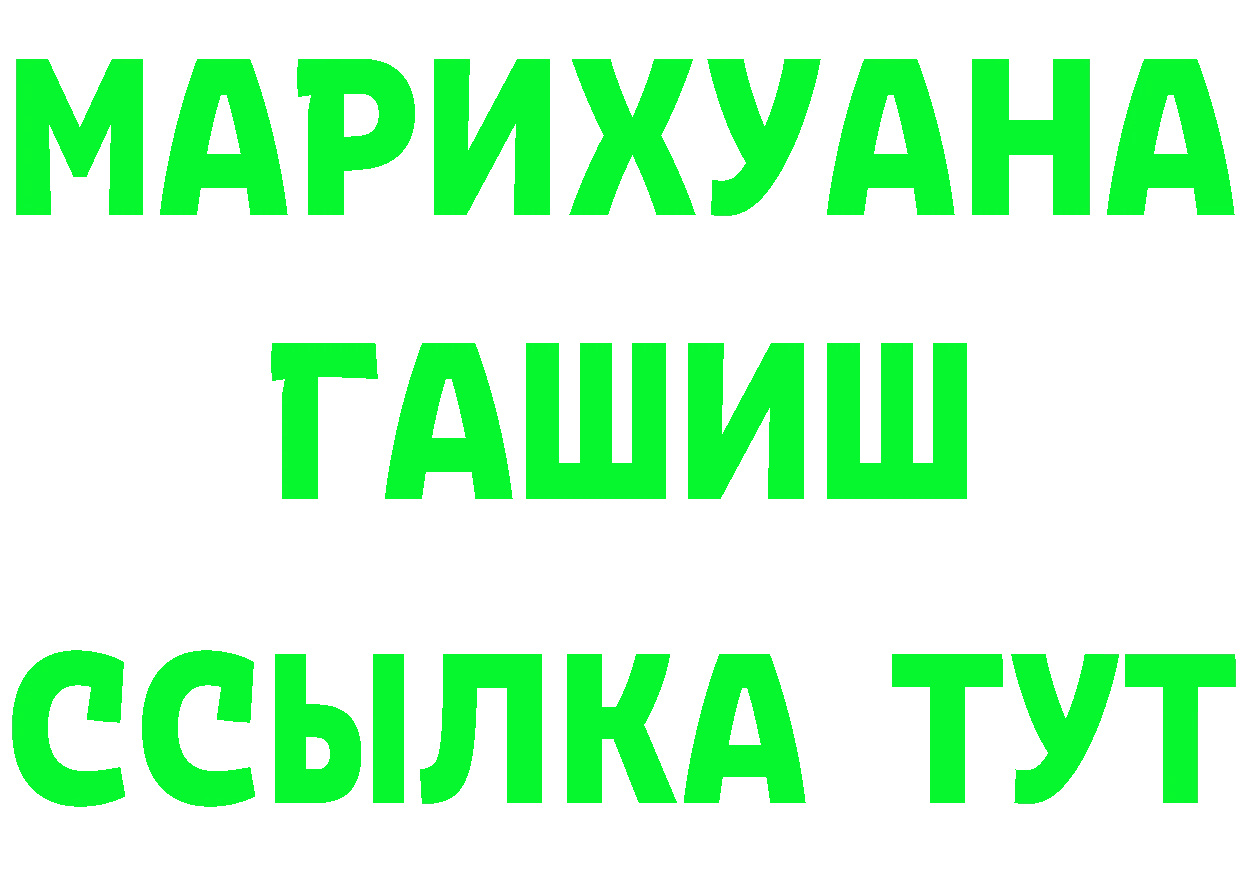 МАРИХУАНА
ГАШИШ
ССЫЛКА ТУТ